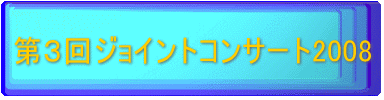 第３回ジョイントコンサート2008